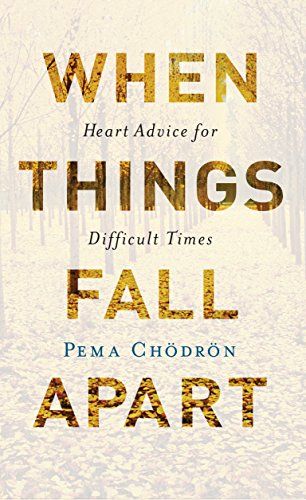 WHEN

Heart Advice for

THINGS

Difficult Times

FALL

PEMA CHÖDRÖN

APART